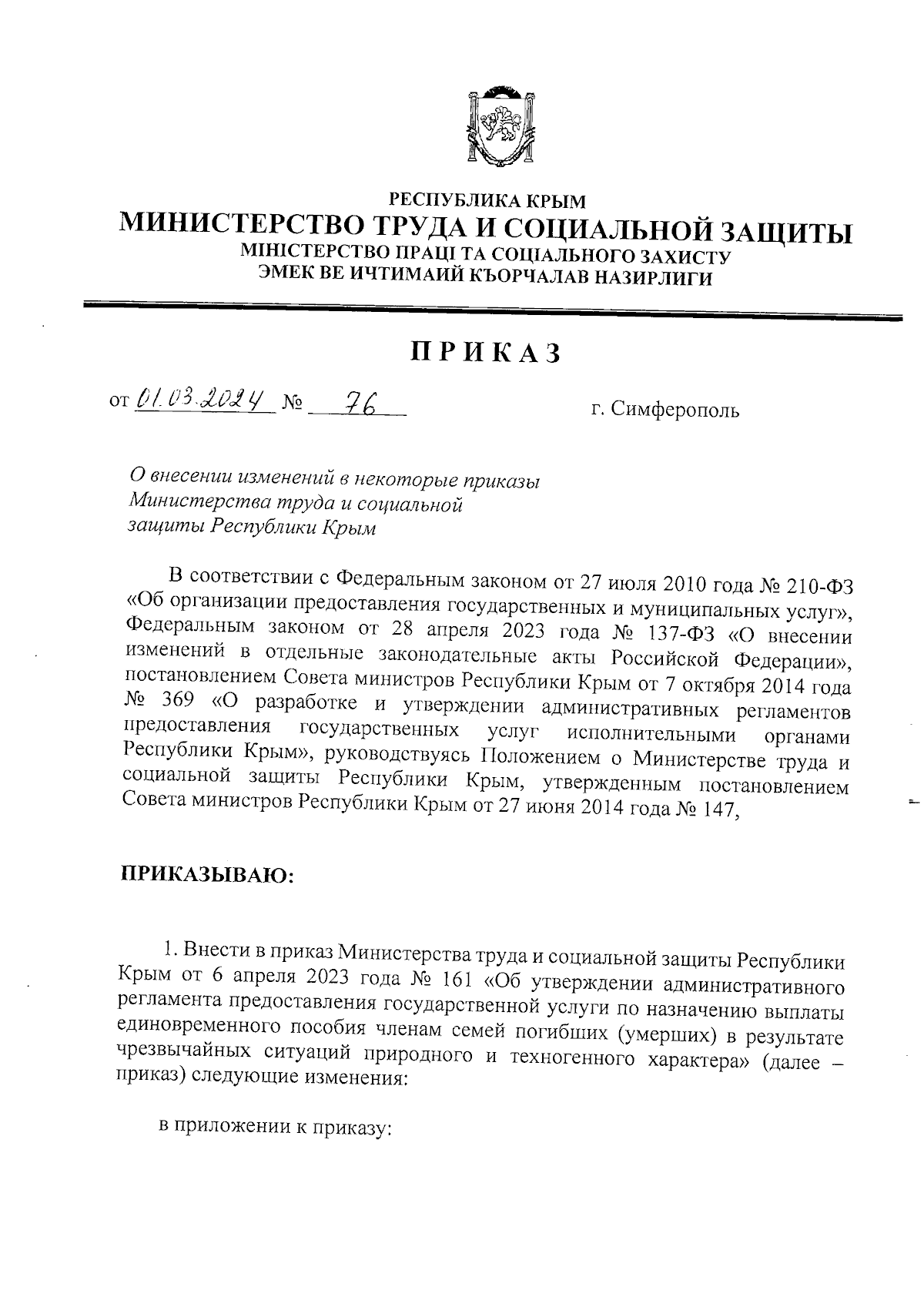 РЕСПУБЛИКА КРЫМ
МИНИСТЕРСТВО ТРУДА И СОЦИАЛЬНОЙ ЗАЩИТЫ
МІНІСТЕРСТВО ПРАЦІ ТА СОЦІАЛЬНОГО ЗАХИСТУ
ЭМЕК ВЕ ИЧТИМАИЙ КЪОРЧАЛАВ НАЗИРЛИГИ

ПРИКАЗ

от 01.03.2024 № 76 г. Симферополь

О внесении изменений в некоторые приказы Министерства труда и социальной защиты Республики Крым

В соответствии с Федеральным законом от 27 июля 2010 года № 210-ФЗ «Об организации предоставления государственных и муниципальных услуг», Федеральным законом от 28 апреля 2023 года № 137-ФЗ «О внесении изменений в отдельные законодательные акты Российской Федерации», постановлением Совета министров Республики Крым от 7 октября 2014 года № 369 «О разработке и утверждении административных регламентов предоставления государственных услуг исполнительными органами Республики Крым», руководствуясь Положением о Министерстве труда и социальной защиты Республики Крым, утвержденным постановлением Совета министров Республики Крым от 27 июня 2014 года № 147,

ПРИКАЗЫВАЮ:

1. Внести в приказ Министерства труда и социальной защиты Республики Крым от 6 апреля 2023 года № 161 «Об утверждении административного регламента предоставления государственной услуги по назначению выплаты единовременного пособия членам семей погибших (умерших) в результате чрезвычайных ситуаций природного и техногенного характера» (далее – приказ) следующие изменения:

в приложении к приказу: